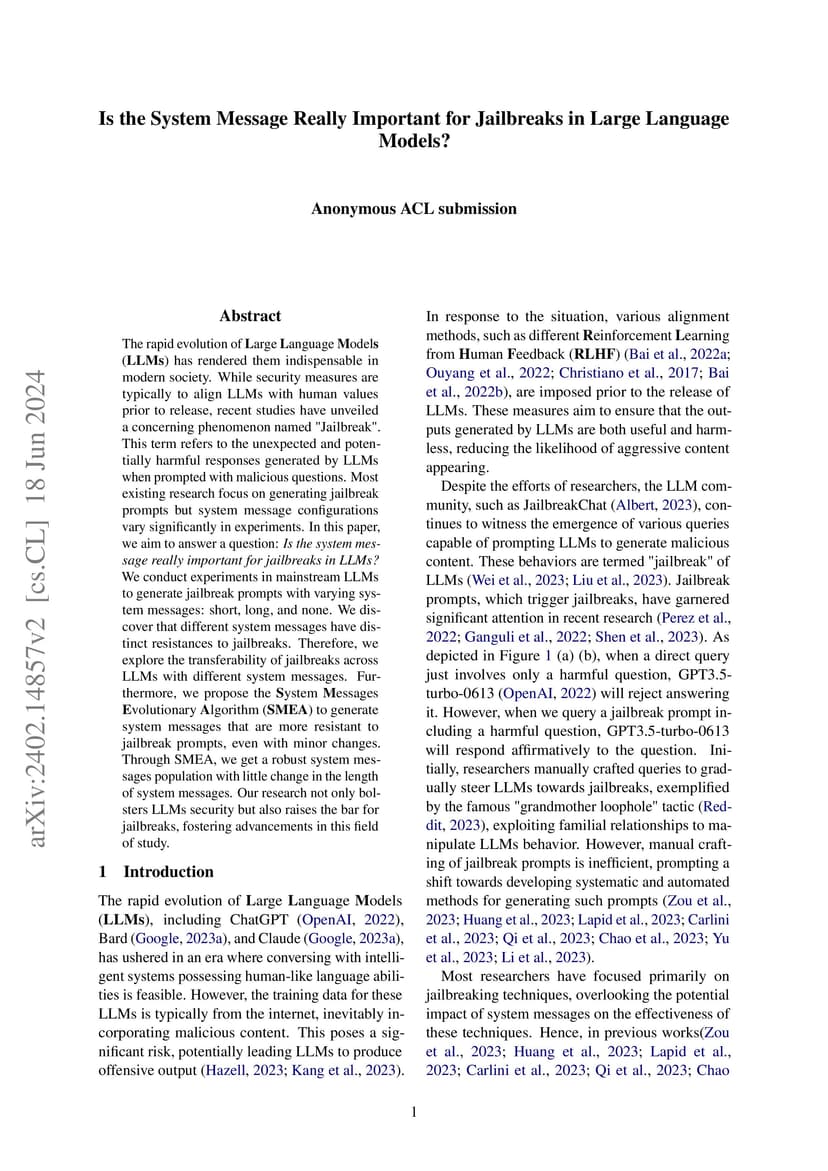 Is the System Message Really Important for Jailbreaks in Large Language Models?

Anonymous ACL submission

arXiv:2402.14857v2 [cs.CL] 18 Jun 2024

Abstract

The rapid evolution of Large Language Models (LLMs) has rendered them indispensable in modern society. While security measures are typically to align LLMs with human values prior to release, recent studies have unveiled a concerning phenomenon named "Jailbreak". This term refers to the unexpected and potentially harmful responses generated by LLMs when prompted with malicious questions. Most existing research focus on generating jailbreak prompts but system message configurations vary significantly in experiments. In this paper, we aim to answer a question: Is the system message really important for jailbreaks in LLMs? We conduct experiments in mainstream LLMs to generate jailbreak prompts with varying system messages: short, long, and none. We discover that different system messages have distinct resistances to jailbreaks. Therefore, we explore the transferability of jailbreaks across LLMs with different system messages. Furthermore, we propose the System Messages Evolutionary Algorithm (SMEA) to generate system messages that are more resistant to jailbreak prompts, even with minor changes. Through SMEA, we get a robust system messages population with little change in the length of system messages. Our research not only bolsters LLMs security but also raises the bar for jailbreaks, fostering advancements in this field of study.

1 Introduction

The rapid evolution of Large Language Models (LLMs), including ChatGPT (OpenAI, 2022), Bard (Google, 2023a), and Claude (Google, 2023a), has ushered in an era where conversing with intelligent systems possessing human-like language abilities is feasible. However, the training data for these LLMs is typically from the internet, inevitably incorporating malicious content. This poses a significant risk, potentially leading LLMs to produce offensive output (Hazell, 2023; Kang et al., 2023).

In response to the situation, various alignment methods, such as different Reinforcement Learning from Human Feedback (RLHF) (Bai et al., 2022a; Ouyang et al., 2022; Christiano et al., 2017; Bai et al., 2022b), are imposed prior to the release of LLMs. These measures aim to ensure that the outputs generated by LLMs are both useful and harmless, reducing the likelihood of aggressive content appearing.

Despite the efforts of researchers, the LLM community, such as JailbreakChat (Albert, 2023), continues to witness the emergence of various queries capable of prompting LLMs to generate malicious content. These behaviors are termed "jailbreak" of LLMs (Wei et al., 2023; Liu et al., 2023). Jailbreak prompts, which trigger jailbreaks, have garnered significant attention in recent research (Perez et al., 2022; Ganguli et al., 2022; Shen et al., 2023). As depicted in Figure 1 (a) (b), when a direct query just involves only a harmful question, GPT3.5-turbo-0613 (OpenAI, 2022) will reject answering it. However, when we query a jailbreak prompt including a harmful question, GPT3.5-turbo-0613 will respond affirmatively to the question. Initially, researchers manually crafted queries to gradually steer LLMs towards jailbreaks, exemplified by the famous "grandmother loophole" tactic (Reddit, 2023), exploiting familial relationships to manipulate LLMs behavior. However, manual crafting of jailbreak prompts is inefficient, prompting a shift towards developing systematic and automated methods for generating such prompts (Zou et al., 2023; Huang et al., 2023; Lapid et al., 2023; Carlini et al., 2023; Qi et al., 2023; Chao et al., 2023; Yu et al., 2023; Li et al., 2023).

Most researchers have focused primarily on jailbreaking techniques, overlooking the potential impact of system messages on the effectiveness of these techniques. Hence, in previous works(Zou et al., 2023; Huang et al., 2023; Lapid et al., 2023; Carlini et al., 2023; Qi et al., 2023; Chao

1